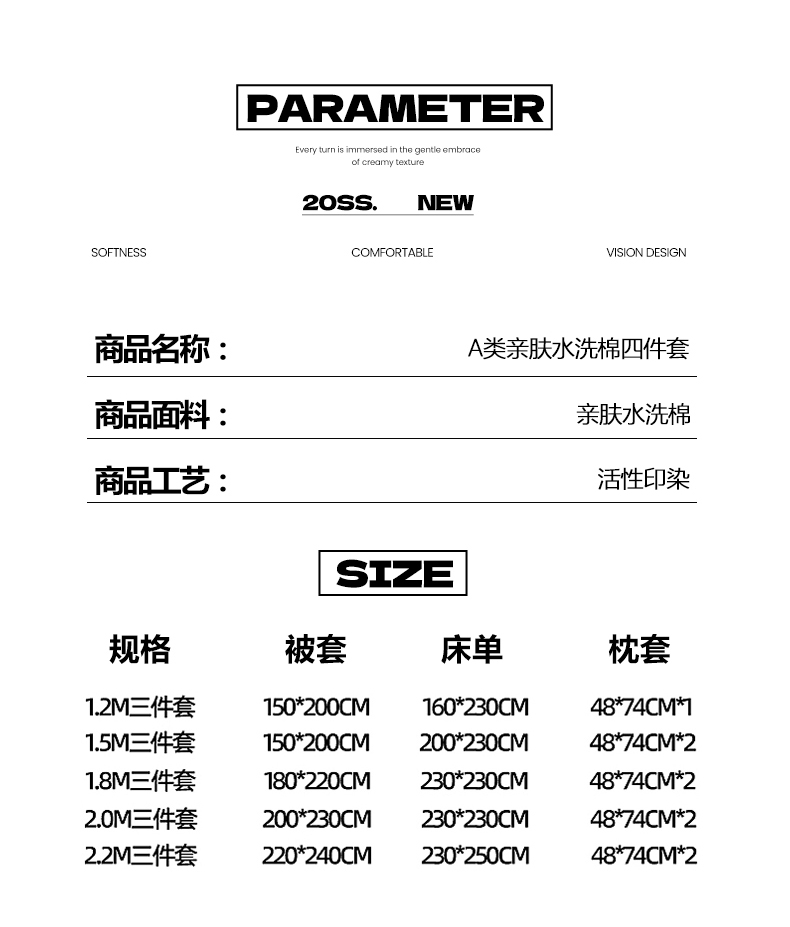 PARAMETER

Every turn is immersed in the gentle embrace of creamy texture

20SS. NEW

SOFTNESS

COMFORTABLE

VISION DESIGN

商品名称： A类亲肤水洗棉四件套

商品面料： 亲肤水洗棉

商品工艺： 活性印染

SIZE

| 规格 | 被套 | 床单 | 枕套 |
|---|---|---|---|
| 1.2M三件套 | 150*200CM | 160*230CM | 48*74CM*1 |
| 1.5M三件套 | 150*200CM | 200*230CM | 48*74CM*2 |
| 1.8M三件套 | 180*220CM | 230*230CM | 48*74CM*2 |
| 2.0M三件套 | 200*230CM | 230*230CM | 48*74CM*2 |
| 2.2M三件套 | 220*240CM | 230*250CM | 48*74CM*2 |